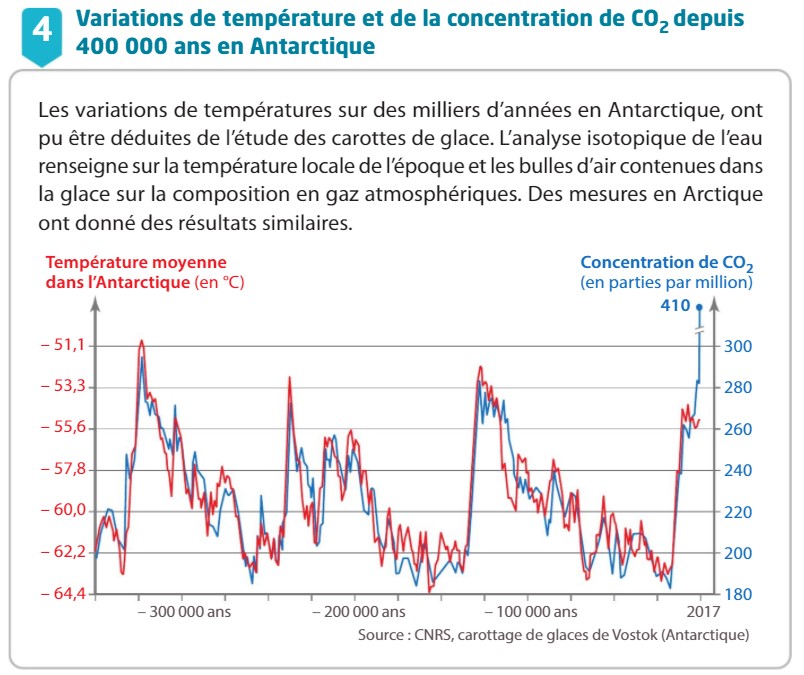 4 Variations de température et de la concentration de $CO_2$ depuis 400 000 ans en Antarctique

Les variations de températures sur des milliers d'années en Antarctique, ont pu être déduites de l'étude des carottes de glace. L'analyse isotopique de l'eau renseigne sur la température locale de l'époque et les bulles d'air contenues dans la glace sur la composition en gaz atmosphériques. Des mesures en Arctique ont donné des résultats similaires.

Température moyenne dans l'Antarctique (en °C)

Concentration de $CO_2$ (en parties par million)

410

– 51,1
– 53,3
– 55,6
– 57,8
– 60,0
– 62,2
– 64,4

300
280
260
240
220
200
180

– 300 000 ans
– 200 000 ans
– 100 000 ans
2017

Source : CNRS, carottage de glaces de Vostok (Antarctique)